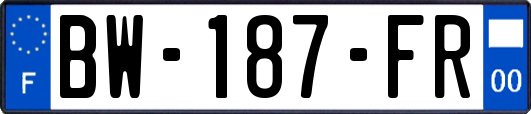 F
BW-187-FR
00